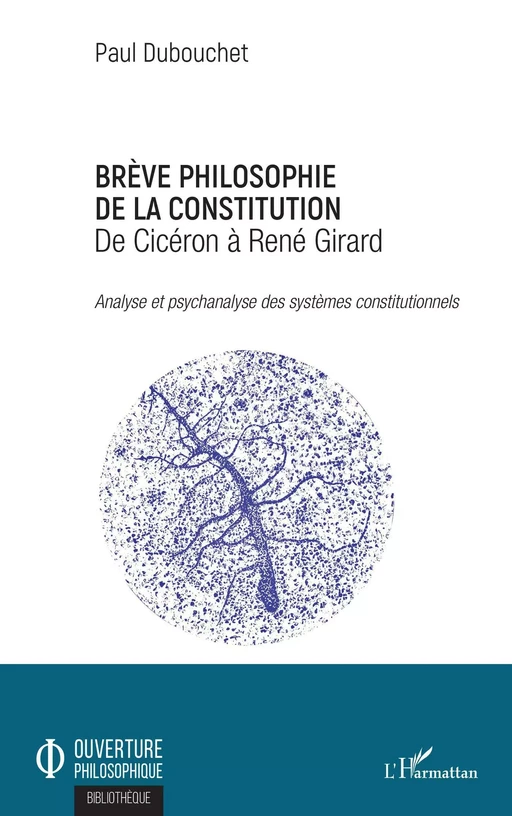 Paul Dubouchet

BRÈVE PHILOSOPHIE DE LA CONSTITUTION
De Cicéron à René Girard

Analyse et psychanalyse des systèmes constitutionnels

OUVERTURE PHILOSOPHIQUE
BIBLIOTHÈQUE

L'Harmattan